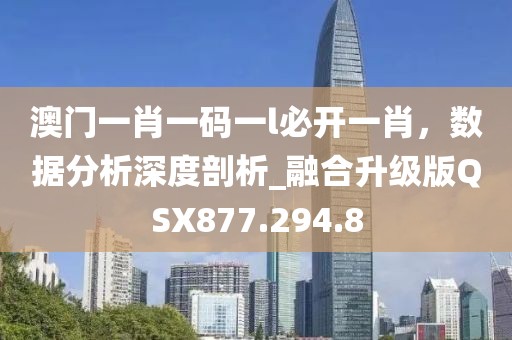 澳门一肖一码一l必开一肖，数据分析深度剖析_融合升级版QSX877.294.8